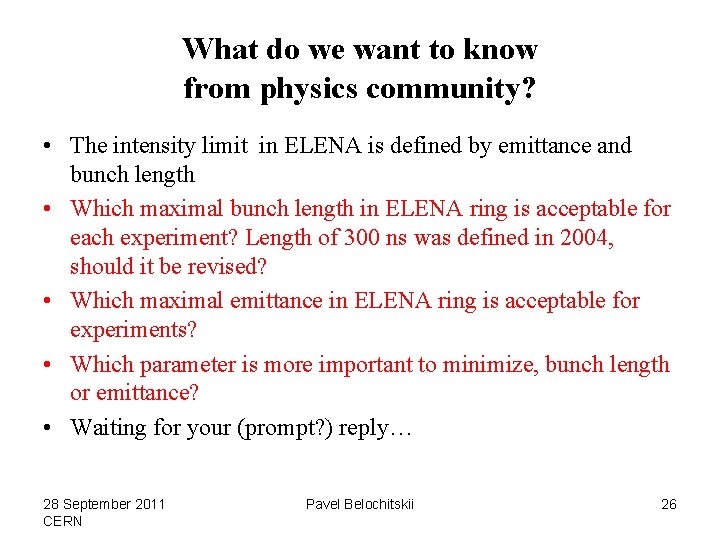 What do we want to know from physics community?

• The intensity limit in ELENA is defined by emittance and bunch length
• Which maximal bunch length in ELENA ring is acceptable for each experiment? Length of 300 ns was defined in 2004, should it be revised?
• Which maximal emittance in ELENA ring is acceptable for experiments?
• Which parameter is more important to minimize, bunch length or emittance?
• Waiting for your (prompt?) reply…

28 September 2011
CERN

Pavel Belochitskii

26